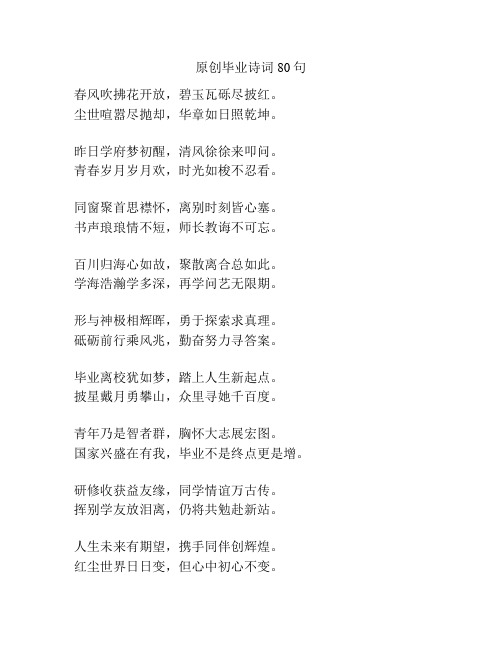 原创毕业诗词 80 句

春风吹拂花开放，碧玉瓦砾尽披红。
尘世喧嚣尽抛却，华章如日照乾坤。

昨日学府梦初醒，清风徐徐来叩问。
青春岁月岁月欢，时光如梭不忍看。

同窗聚首思襟怀，离别时刻皆心塞。
书声琅琅情不短，师长教诲不可忘。

百川归海心如故，聚散离合总如此。
学海浩瀚学多深，再学问艺无限期。

形与神极相辉晖，勇于探索求真理。
砥砺前行乘风兆，勤奋努力寻答案。

毕业离校犹如梦，踏上人生新起点。
披星戴月勇攀山，众里寻她千百度。

青年乃是智者群，胸怀大志展宏图。
国家兴盛在有我，毕业不是终点更是增。

研修收获益友缘，同学情谊万古传。
挥别学友放泪离，仍将共勉赴新站。

人生未来有期望，携手同伴创辉煌。
红尘世界日日变，但心中初心不变。